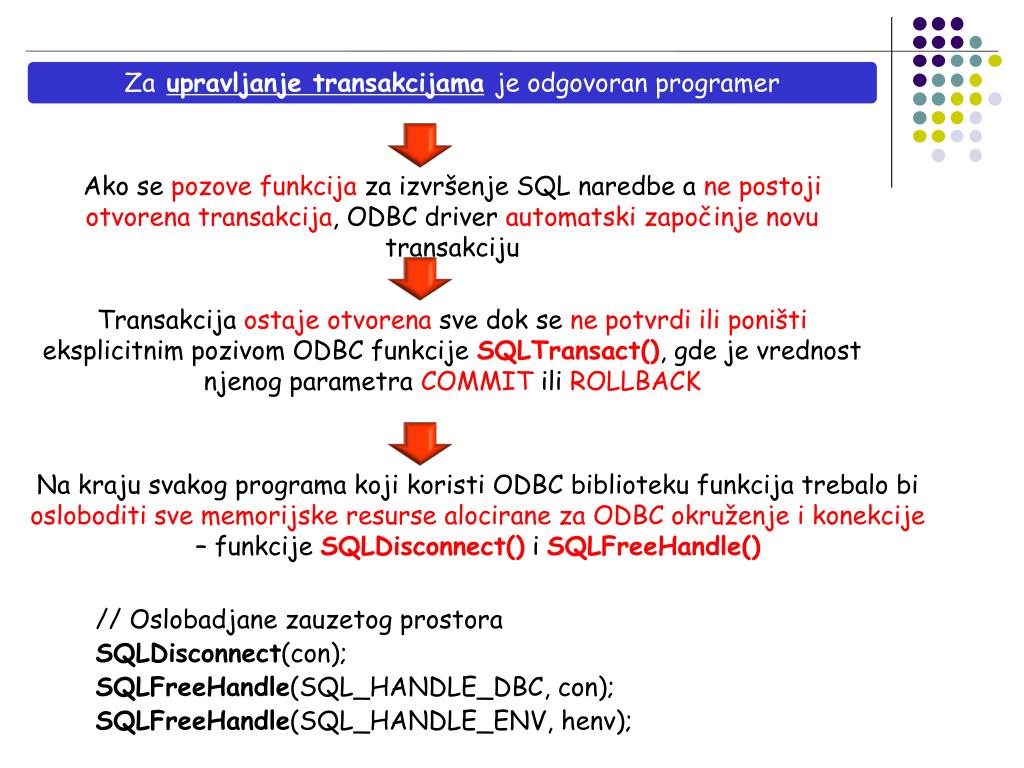 Za upravljanje transakcijama je odgovoran programer

Ako se pozove funkcija za izvršenje SQL naredbe a ne postoji otvorena transakcija, ODBC driver automatski započinje novu transakciju

Transakcija ostaje otvorena sve dok se ne potvrdi ili poništi eksplicitnim pozivom ODBC funkcije SQLTransact(), gde je vrednost njenog parametra COMMIT ili ROLLBACK

Na kraju svakog programa koji koristi ODBC biblioteku funkcija trebalo bi osloboditi sve memorijske resurse alocirane za ODBC okruženje i konekcije – funkcije SQLDisconnect() i SQLFreeHandle()

// Oslobadjane zauzetog prostora
SQLDisconnect(con);
SQLFreeHandle(SQL_HANDLE_DBC, con);
SQLFreeHandle(SQL_HANDLE_ENV, henv);